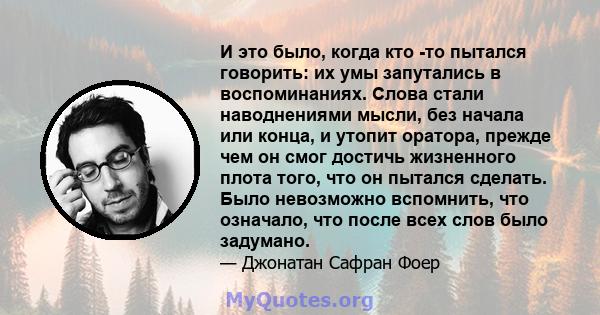 И это было, когда кто -то пытался говорить: их умы запутались в воспоминаниях. Слова стали наводнениями мысли, без начала или конца, и утопит оратора, прежде чем он смог достичь жизненного плота того, что он пытался сделать. Было невозможно вспомнить, что означало, что после всех слов было задумано.
— Джонатан Сафран Фоер

MyQuotes.org